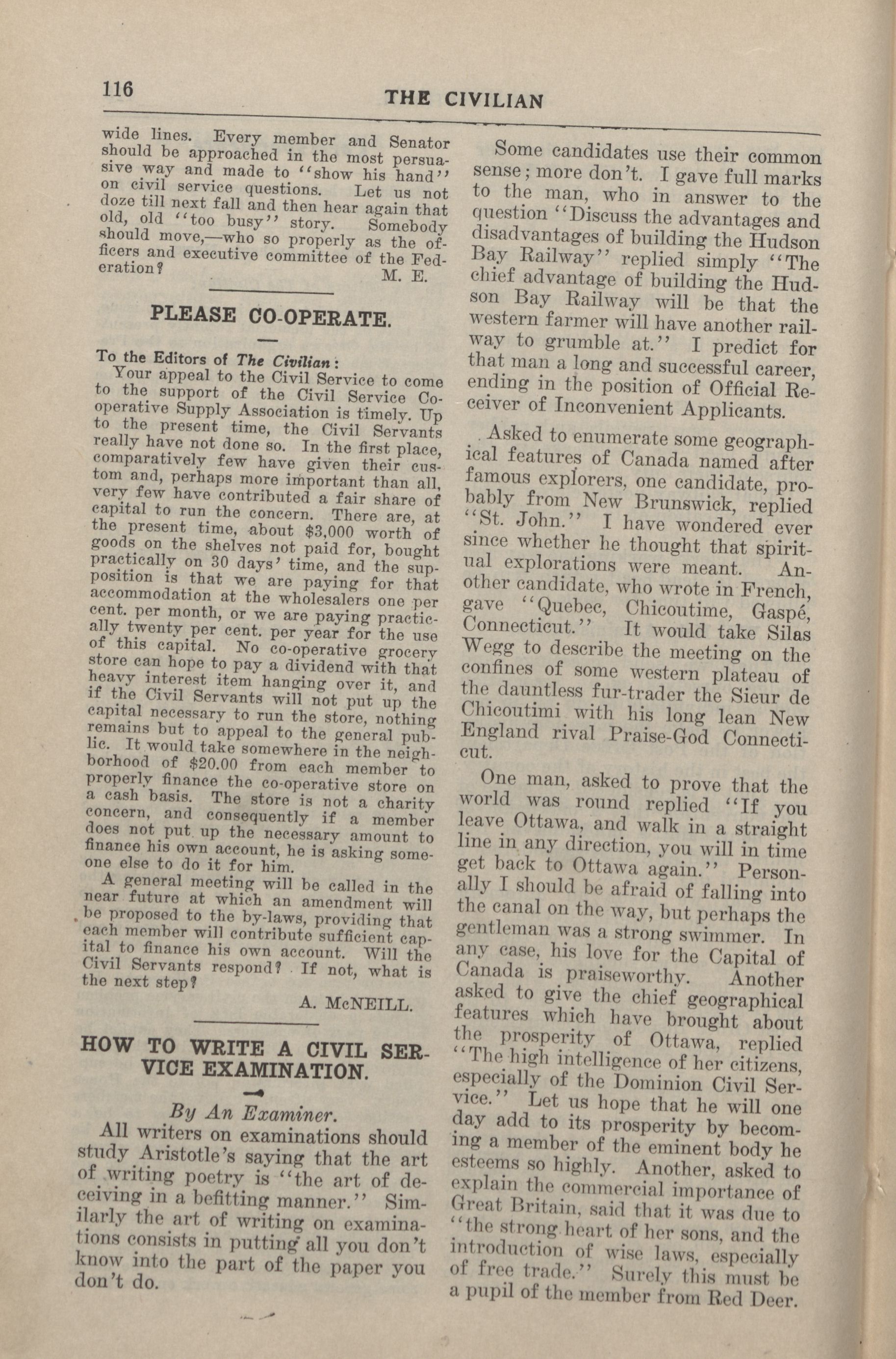 116 THE CIVILIAN

wide lines. Every member and Senator should be approached in the most persuasive way and made to "show his hand" on civil service questions. Let us not doze till next fall and then hear again that old, old "too busy" story. Somebody should move,—who so properly as the officers and executive committee of the Federation?

M. E.

PLEASE CO-OPERATE.

To the Editors of The Civilian:

Your appeal to the Civil Service to come to the support of the Civil Service Co-operative Supply Association is timely. Up to the present time, the Civil Servants really have not done so. In the first place, comparatively few have given their custom and, perhaps more important than all, very few have contributed a fair share of capital to run the concern. There are, at the present time, about $3,000 worth of goods on the shelves not paid for, bought practically on 30 days' time, and the supposition is that we are paying for that accommodation at the wholesalers one per cent. per month, or we are paying practically twenty per cent. per year for the use of this capital. No co-operative grocery store can hope to pay a dividend with that heavy interest item hanging over it, and if the Civil Servants will not put up the capital necessary to run the store, nothing remains but to appeal to the general public. It would take somewhere in the neighborhood of $20.00 from each member to properly finance the co-operative store on a cash basis. The store is not a charity concern, and consequently if a member does not put up the necessary amount to finance his own account, he is asking someone else to do it for him.

A general meeting will be called in the near future at which an amendment will be proposed to the by-laws, providing that each member will contribute sufficient capital to finance his own account. Will the Civil Servants respond? If not, what is the next step?

A. McNEILL.

HOW TO WRITE A CIVIL SERVICE EXAMINATION.

By An Examiner.

All writers on examinations should study Aristotle's saying that the art of writing poetry is "the art of deceiving in a befitting manner." Similarly the art of writing on examinations consists in putting all you don't know into the part of the paper you don't do.

Some candidates use their common sense; more don't. I gave full marks to the man, who in answer to the question "Discuss the advantages and disadvantages of building the Hudson Bay Railway" replied simply "The chief advantage of building the Hudson Bay Railway will be that the western farmer will have another railway to grumble at." I predict for that man a long and successful career, ending in the position of Official Receiver of Inconvenient Applicants.

Asked to enumerate some geographical features of Canada named after famous explorers, one candidate, probably from New Brunswick, replied "St. John." I have wondered ever since whether he thought that spiritual explorations were meant. Another candidate, who wrote in French, gave "Quebec, Chicoutime, Gaspé, Connecticut." It would take Silas Wegg to describe the meeting on the confines of some western plateau of the dauntless fur-trader the Sieur de Chicoutimi with his long lean New England rival Praise-God Connecticut.

One man, asked to prove that the world was round replied "If you leave Ottawa, and walk in a straight line in any direction, you will in time get back to Ottawa again." Personally I should be afraid of falling into the canal on the way, but perhaps the gentleman was a strong swimmer. In any case, his love for the Capital of Canada is praiseworthy. Another asked to give the chief geographical features which have brought about the prosperity of Ottawa, replied "The high intelligence of her citizens, especially of the Dominion Civil Service." Let us hope that he will one day add to its prosperity by becoming a member of the eminent body he esteems so highly. Another, asked to explain the commercial importance of Great Britain, said that it was due to "the strong heart of her sons, and the introduction of wise laws, especially of free trade." Surely this must be a pupil of the member from Red Deer.